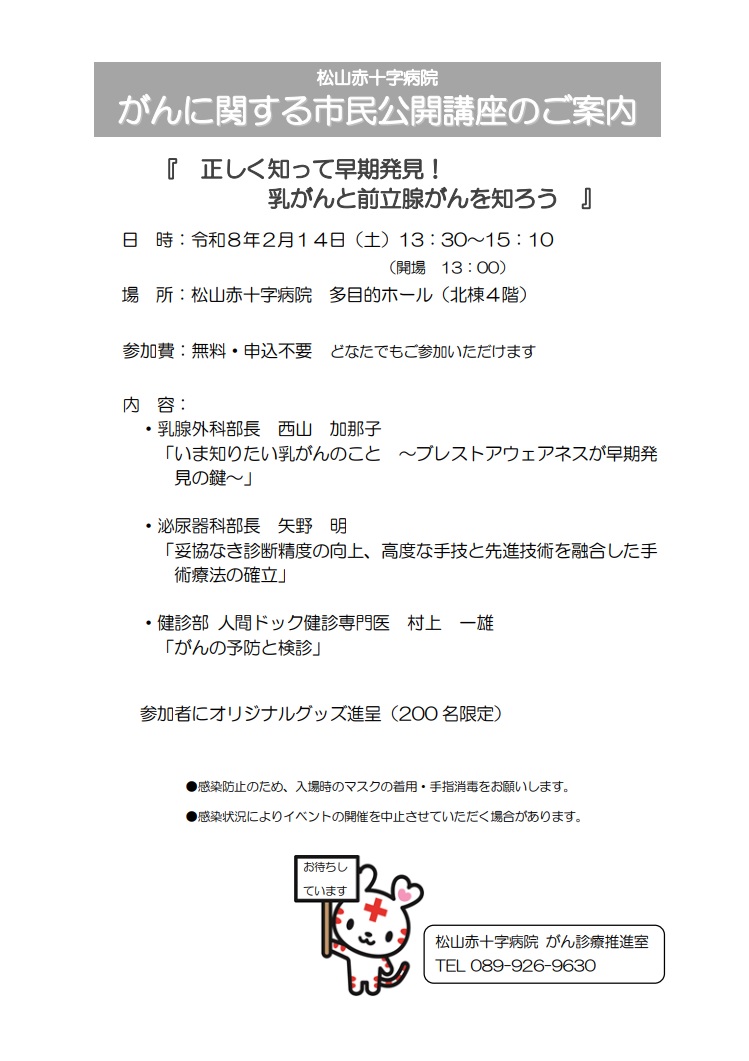 松山赤十字病院
がんに関する市民公開講座のご案内

『　正しく知って早期発見！
乳がんと前立腺がんを知ろう　』

日　時：令和８年２月１４日（土）１３：３０～１５：１０
（開場　１３：００）

場　所：松山赤十字病院　多目的ホール（北棟４階）

参加費：無料・申込不要　どなたでもご参加いただけます

内　容：
・乳腺外科部長　西山　加那子
「いま知りたい乳がんのこと　～ブレストアウェアネスが早期発見の鍵～」

・泌尿器科部長　矢野　明
「妥協なき診断精度の向上、高度な手技と先進技術を融合した手術療法の確立」

・健診部 人間ドック健診専門医　村上　一雄
「がんの予防と検診」

参加者にオリジナルグッズ進呈（200 名限定）

●感染防止のため、入場時のマスクの着用・手指消毒をお願いします。

●感染状況によりイベントの開催を中止させていただく場合があります。

お待ちしています

松山赤十字病院 がん診療推進室
TEL 089-926-9630